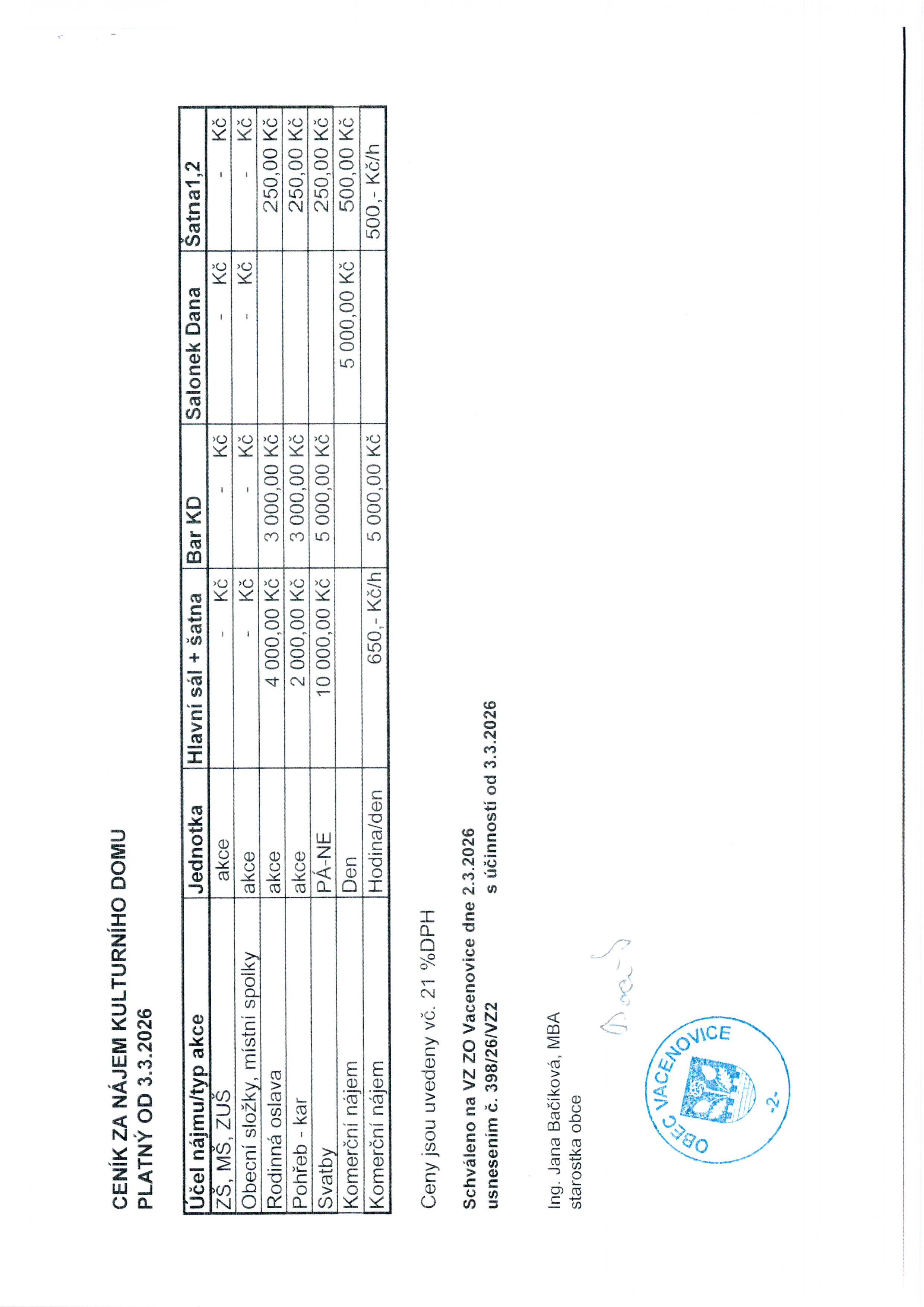 CENÍK ZA NÁJEM KULTURNÍHO DOMU
PLATNÝ OD 3.3.2026

| Účel nájmu/typ akce | Jednotka | Hlavní sál + šatna | Bar KD | Salonek Dana | Šatna1,2 |
|---|---|---|---|---|---|
| ZŠ, MŠ, ZUŠ | akce | - Kč | - Kč | - Kč | - Kč |
| Obecní složky, místní spolky | akce | - Kč | - Kč | - Kč | - Kč |
| Rodinná oslava | akce | 4 000,00 Kč | 3 000,00 Kč | | 250,00 Kč |
| Pohřeb - kar | akce | 2 000,00 Kč | 3 000,00 Kč | | 250,00 Kč |
| Svatby | PÁ-NE | 10 000,00 Kč | 5 000,00 Kč | | 250,00 Kč |
| Komerční nájem | Den | | | 5 000,00 Kč | 500,00 Kč |
| Komerční nájem | Hodina/den | 650,- Kč/h | 5 000,00 Kč | | 500,- Kč/h |

Ceny jsou uvedeny vč. 21 %DPH

Schváleno na VZ ZO Vacenovice dne 2.3.2026
usnesením č. 398/26/VZ2 s účinností od 3.3.2026

Ing. Jana Bačíková, MBA
starostka obce

OBEC VACENOVICE -2-